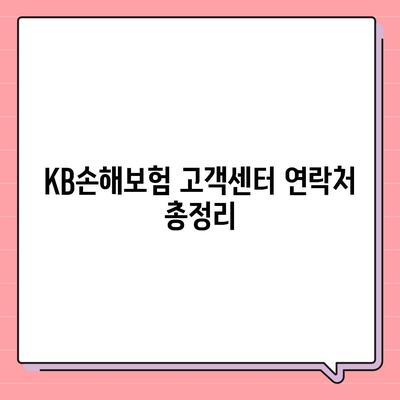 KB손해보험 고객센터 연락처 총정리